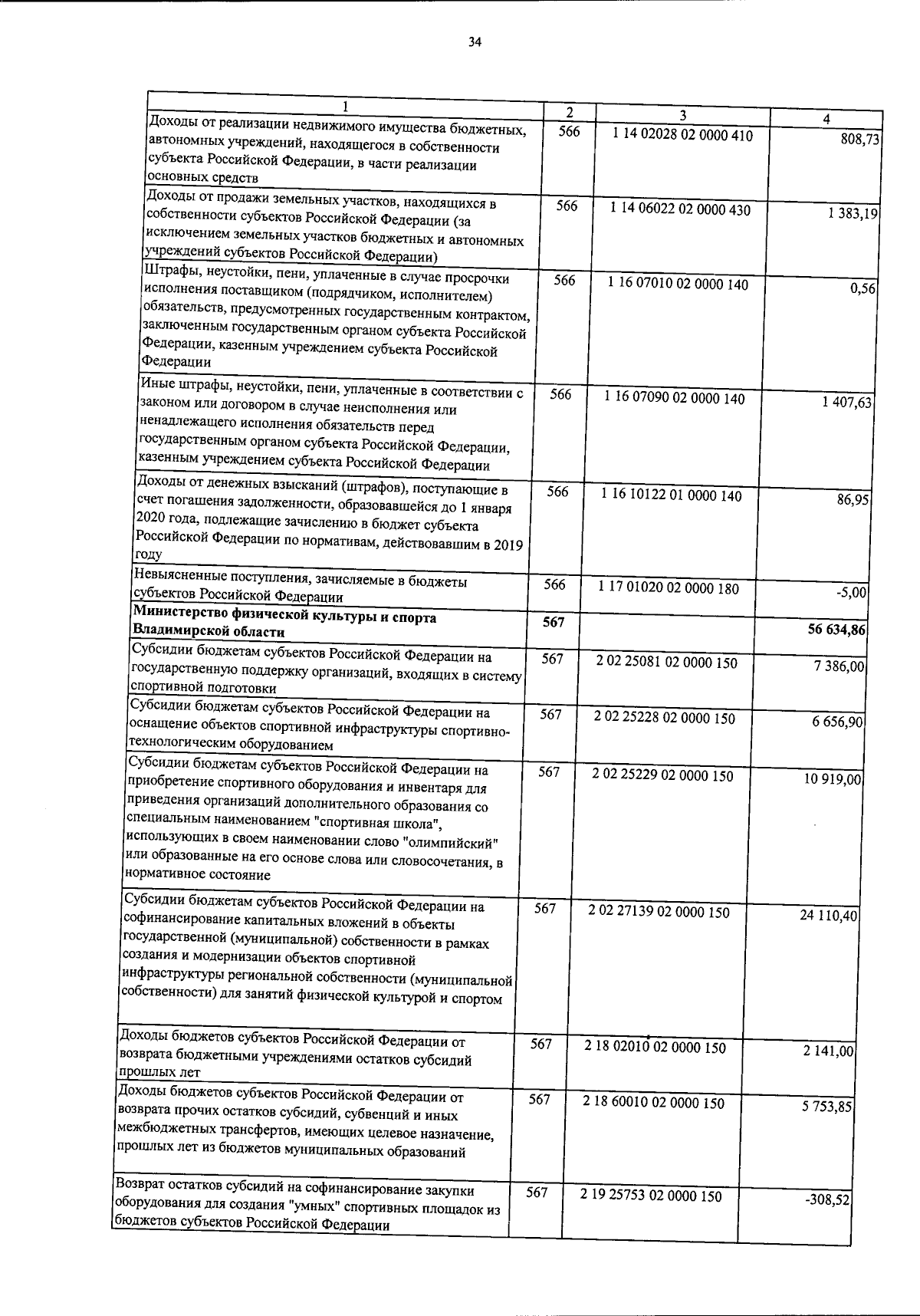 34

| 1 | 2 | 3 | 4 |
|---|---|---|---|
| Доходы от реализации недвижимого имущества бюджетных, автономных учреждений, находящегося в собственности субъекта Российской Федерации, в части реализации основных средств | 566 | 1 14 02028 02 0000 410 | 808,73 |
| Доходы от продажи земельных участков, находящихся в собственности субъектов Российской Федерации (за исключением земельных участков бюджетных и автономных учреждений субъектов Российской Федерации) | 566 | 1 14 06022 02 0000 430 | 1 383,19 |
| Штрафы, неустойки, пени, уплаченные в случае просрочки исполнения поставщиком (подрядчиком, исполнителем) обязательств, предусмотренных государственным контрактом, заключенным государственным органом субъекта Российской Федерации, казенным учреждением субъекта Российской Федерации | 566 | 1 16 07010 02 0000 140 | 0,56 |
| Иные штрафы, неустойки, пени, уплаченные в соответствии с законом или договором в случае неисполнения или ненадлежащего исполнения обязательств перед государственным органом субъекта Российской Федерации, казенным учреждением субъекта Российской Федерации | 566 | 1 16 07090 02 0000 140 | 1 407,63 |
| Доходы от денежных взысканий (штрафов), поступающие в счет погашения задолженности, образовавшейся до 1 января 2020 года, подлежащие зачислению в бюджет субъекта Российской Федерации по нормативам, действовавшим в 2019 году | 566 | 1 16 10122 01 0000 140 | 86,95 |
| Невыясненные поступления, зачисляемые в бюджеты субъектов Российской Федерации | 566 | 1 17 01020 02 0000 180 | -5,00 |
| **Министерство физической культуры и спорта Владимирской области** | **567** | | **56 634,86** |
| Субсидии бюджетам субъектов Российской Федерации на государственную поддержку организаций, входящих в систему спортивной подготовки | 567 | 2 02 25081 02 0000 150 | 7 386,00 |
| Субсидии бюджетам субъектов Российской Федерации на оснащение объектов спортивной инфраструктуры спортивно-технологическим оборудованием | 567 | 2 02 25228 02 0000 150 | 6 656,90 |
| Субсидии бюджетам субъектов Российской Федерации на приобретение спортивного оборудования и инвентаря для приведения организаций дополнительного образования со специальным наименованием "спортивная школа", использующих в своем наименовании слово "олимпийский" или образованные на его основе слова или словосочетания, в нормативное состояние | 567 | 2 02 25229 02 0000 150 | 10 919,00 |
| Субсидии бюджетам субъектов Российской Федерации на софинансирование капитальных вложений в объекты государственной (муниципальной) собственности в рамках создания и модернизации объектов спортивной инфраструктуры региональной собственности (муниципальной собственности) для занятий физической культурой и спортом | 567 | 2 02 27139 02 0000 150 | 24 110,40 |
| Доходы бюджетов субъектов Российской Федерации от возврата бюджетными учреждениями остатков субсидий прошлых лет | 567 | 2 18 02010 02 0000 150 | 2 141,00 |
| Доходы бюджетов субъектов Российской Федерации от возврата прочих остатков субсидий, субвенций и иных межбюджетных трансфертов, имеющих целевое назначение, прошлых лет из бюджетов муниципальных образований | 567 | 2 18 60010 02 0000 150 | 5 753,85 |
| Возврат остатков субсидий на софинансирование закупки оборудования для создания "умных" спортивных площадок из бюджетов субъектов Российской Федерации | 567 | 2 19 25753 02 0000 150 | -308,52 |